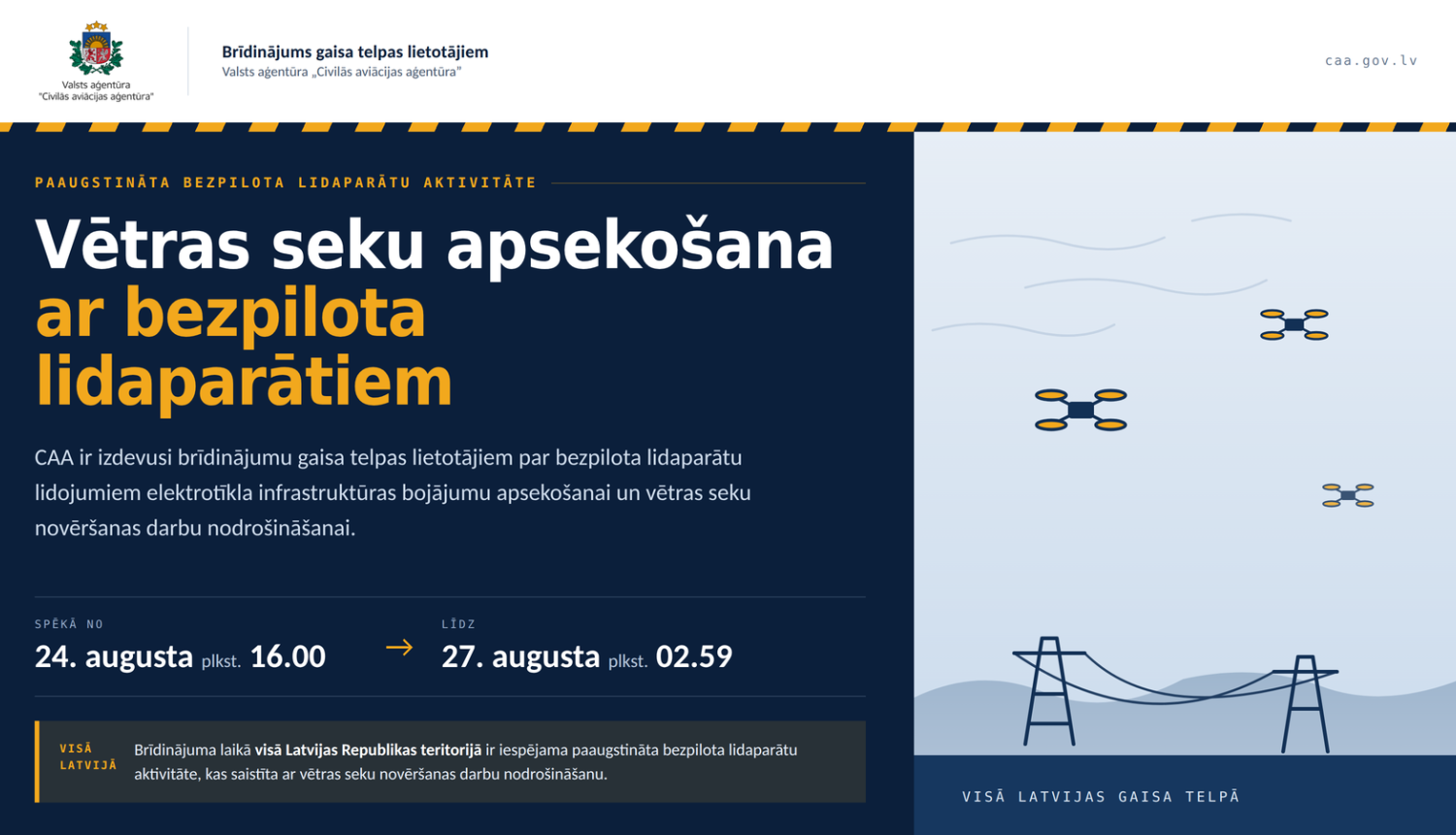 Valsts aģentūra
"Civilās aviācijas aģentūra"

Brīdinājums gaisa telpas lietotājiem
Valsts aģentūra „Civilās aviācijas aģentūra"

caa.gov.lv

PAAUGSTINĀTA BEZPILOTA LIDAPARĀTU AKTIVITĀTE

Vētras seku apsekošana ar bezpilota lidaparātiem

CAA ir izdevusi brīdinājumu gaisa telpas lietotājiem par bezpilota lidaparātu lidojumiem elektrotīkla infrastruktūras bojājumu apsekošanai un vētras seku novēršanas darbu nodrošināšanai.

SPĒKĀ NO
24. augusta plkst. 16.00

→

LĪDZ
27. augusta plkst. 02.59

VISĀ LATVIJĀ

Brīdinājuma laikā visā Latvijas Republikas teritorijā ir iespējama paaugstināta bezpilota lidaparātu aktivitāte, kas saistīta ar vētras seku novēršanas darbu nodrošināšanu.

VISĀ LATVIJAS GAISA TELPĀ